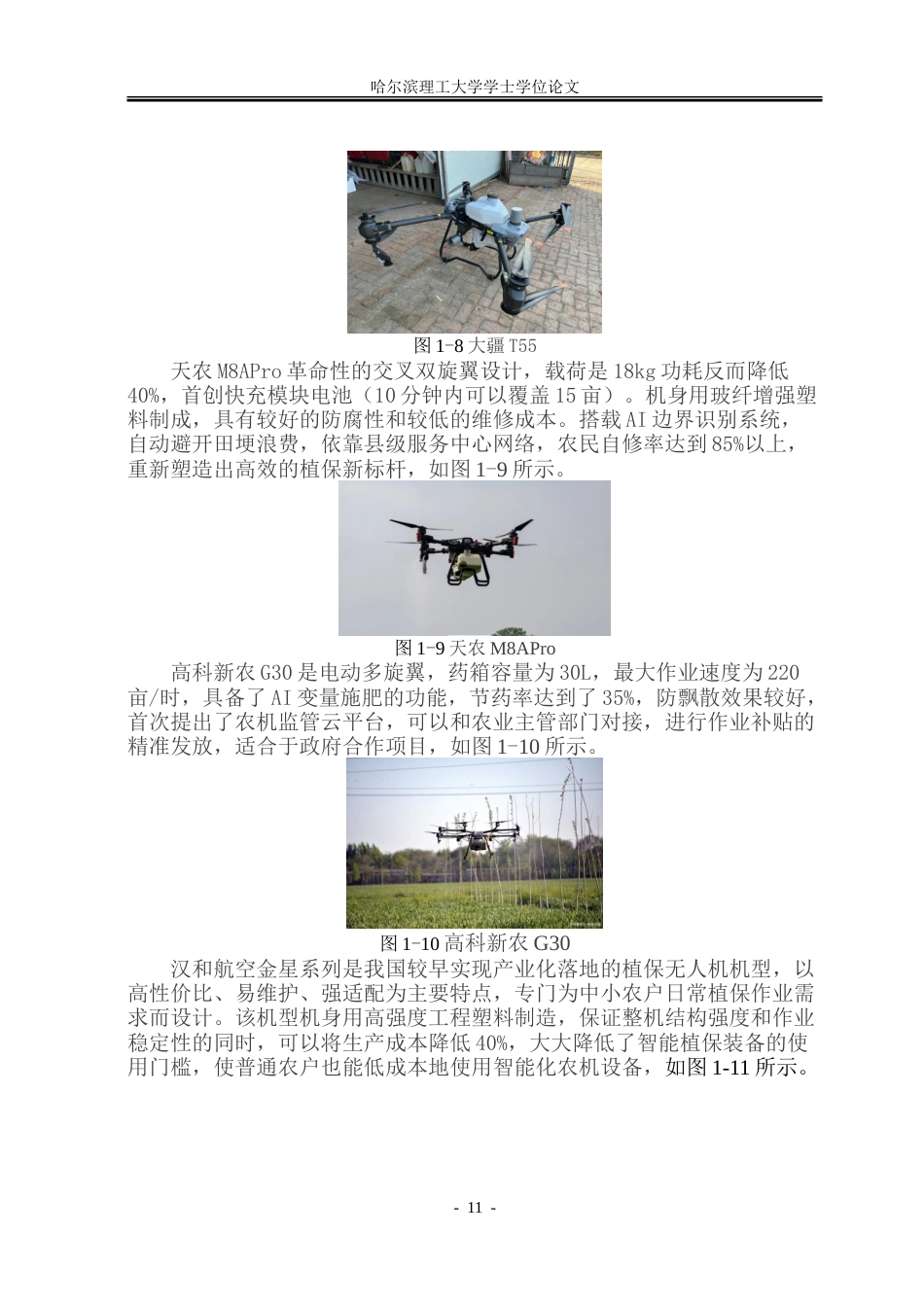 哈尔滨理工大学学士学位论文

图 1-8 大疆 T55

天农 M8APro 革命性的交叉双旋翼设计，载荷是 18kg 功耗反而降低 40%，首创快充模块电池（10 分钟内可以覆盖 15 亩）。机身用玻纤增强塑料制成，具有较好的防腐性和较低的维修成本。搭载 AI 边界识别系统，自动避开田埂浪费，依靠县级服务中心网络，农民自修率达到 85%以上，重新塑造出高效的植保新标杆，如图 1-9 所示。

图 1-9 天农 M8APro

高科新农 G30 是电动多旋翼，药箱容量为 30L，最大作业速度为 220 亩/时，具备了 AI 变量施肥的功能，节药率达到了 35%，防飘散效果较好，首次提出了农机监管云平台，可以和农业主管部门对接，进行作业补贴的精准发放，适合于政府合作项目，如图 1-10 所示。

图 1-10 高科新农 G30

汉和航空金星系列是我国较早实现产业化落地的植保无人机机型，以高性价比、易维护、强适配为主要特点，专门为中小农户日常植保作业需求而设计。该机型机身用高强度工程塑料制造，保证整机结构强度和作业稳定性的同时，可以将生产成本降低 40%，大大降低了智能植保装备的使用门槛，使普通农户也能低成本地使用智能化农机设备，如图 1-11 所示。

- 11 -